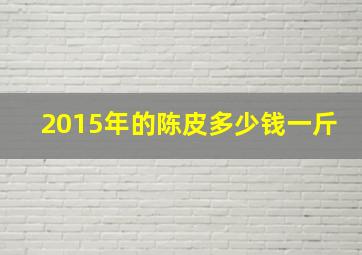 2015年的陈皮多少钱一斤